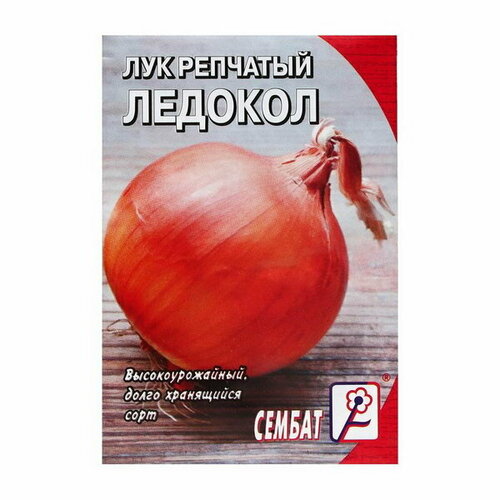 ЛУК РЕПЧАТЫЙ
ЛЕДОКОЛ

Высокоурожайный, долго хранящийся сорт

СЕМБАТ
®